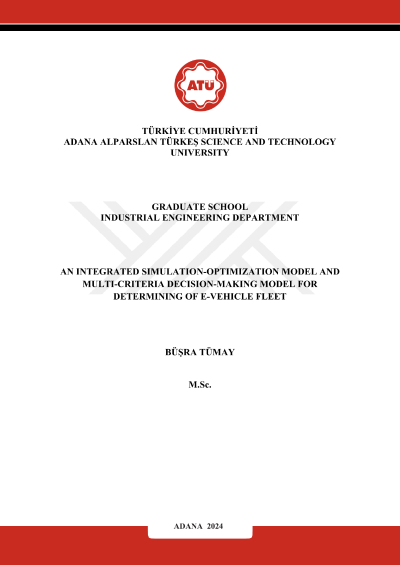 ATÜ

TÜRKİYE CUMHURİYETİ
ADANA ALPARSLAN TÜRKEŞ SCIENCE AND TECHNOLOGY UNIVERSITY

GRADUATE SCHOOL
INDUSTRIAL ENGINEERING DEPARTMENT

AN INTEGRATED SIMULATION-OPTIMIZATION MODEL AND MULTI-CRITERIA DECISION-MAKING MODEL FOR DETERMINING OF E-VEHICLE FLEET

BÜŞRA TÜMAY

M.Sc.

ADANA 2024